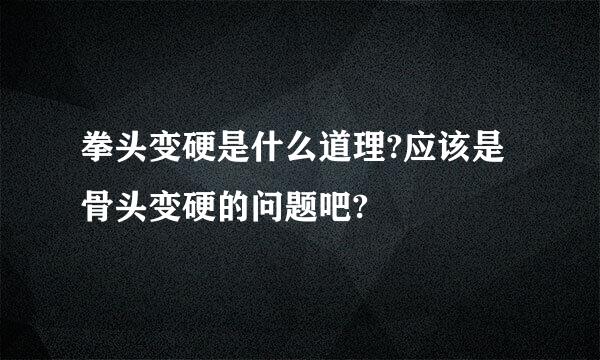 拳头变硬是什么道理?应该是骨头变硬的问题吧?